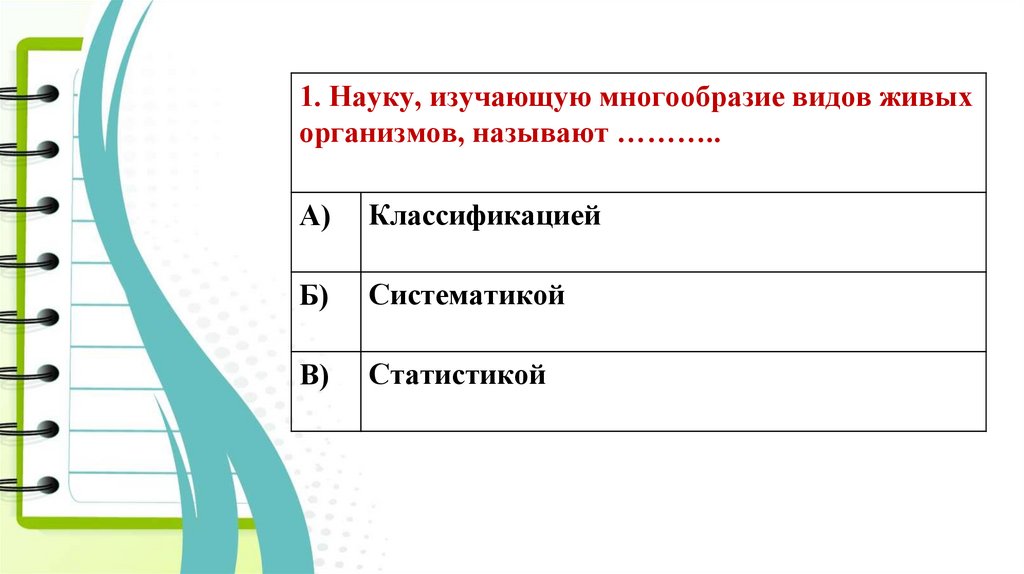 | 1. Науку, изучающую многообразие видов живых организмов, называют ……….. | |
|---|---|
| А) | Классификацией |
| Б) | Систематикой |
| В) | Статистикой |